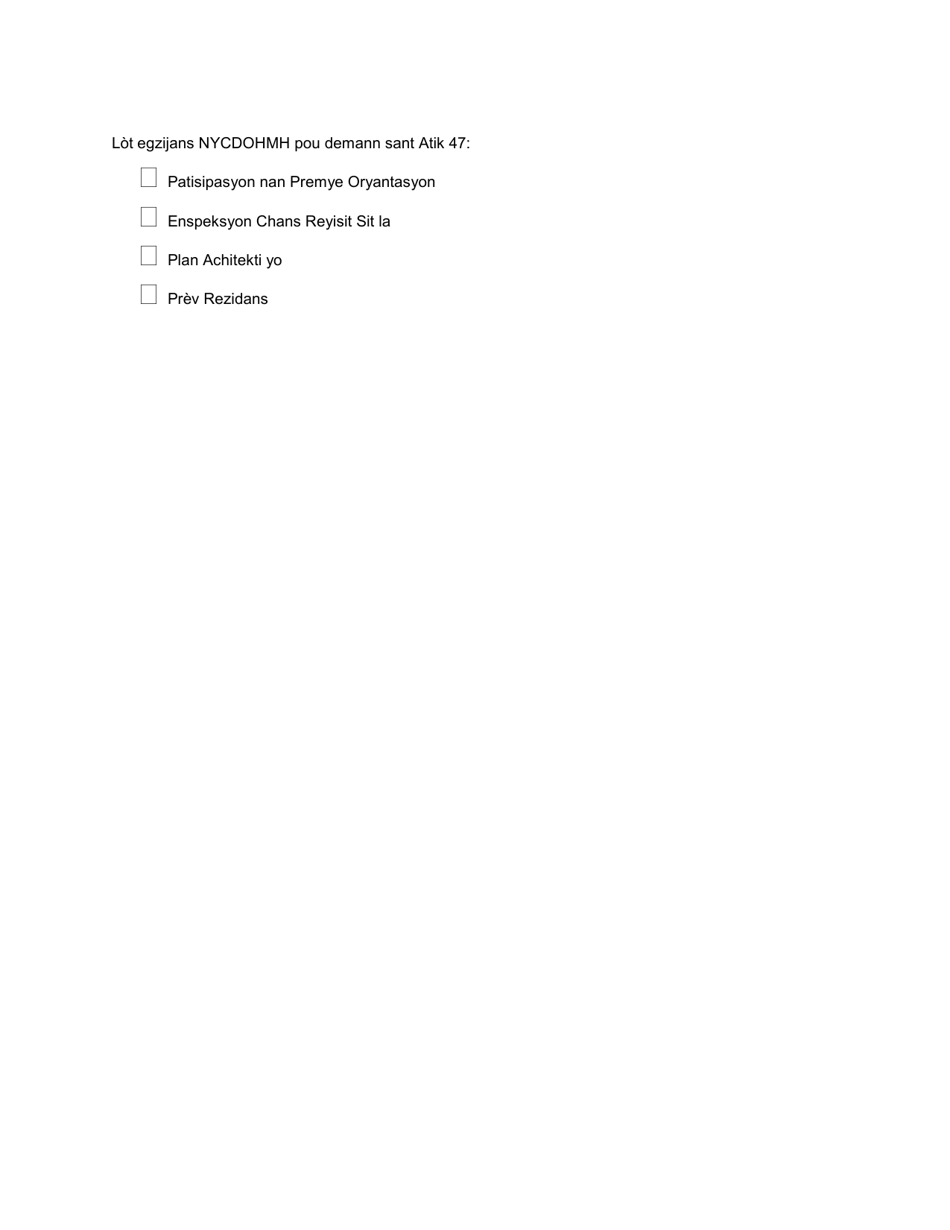 Lòt egzijans NYCDOHMH pou demann sant Atik 47:

☐ Patisipasyon nan Premye Oryantasyon

☐ Enspeksyon Chans Reyisit Sit la

☐ Plan Achitekti yo

☐ Prèv Rezidans